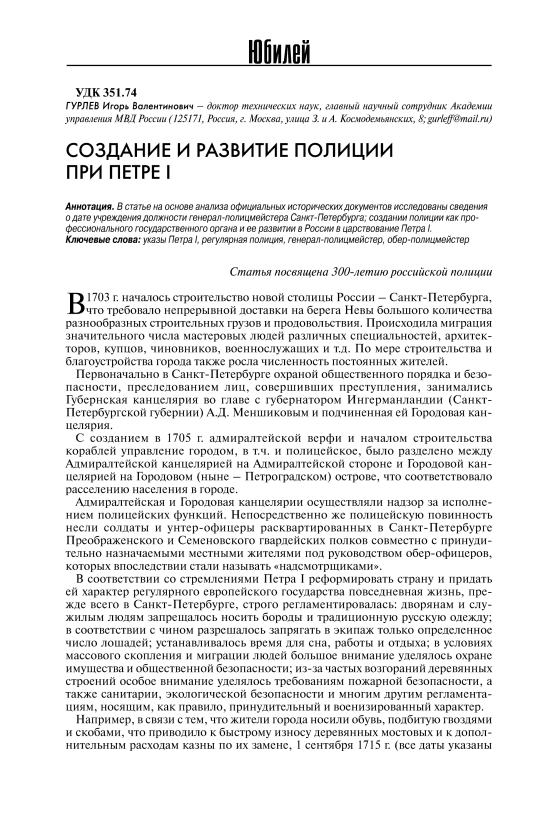 Юбилей

УДК 351.74

ГУРЛЕВ Игорь Валентинович – доктор технических наук, главный научный сотрудник Академии управления МВД России (125171, Россия, г. Москва, улица З. и А. Космодемьянских, 8; gurleff@mail.ru)

СОЗДАНИЕ И РАЗВИТИЕ ПОЛИЦИИ ПРИ ПЕТРЕ I

Аннотация. В статье на основе анализа официальных исторических документов исследованы сведения о дате учреждения должности генерал-полицмейстера Санкт-Петербурга; создании полиции как профессионального государственного органа и ее развитии в России в царствование Петра I.
Ключевые слова: указы Петра I, регулярная полиция, генерал-полицмейстер, обер-полицмейстер

Статья посвящена 300-летию российской полиции

В 1703 г. началось строительство новой столицы России – Санкт-Петербурга, что требовало непрерывной доставки на берега Невы большого количества разнообразных строительных грузов и продовольствия. Происходила миграция значительного числа мастеровых людей различных специальностей, архитекторов, купцов, чиновников, военнослужащих и т.д. По мере строительства и благоустройства города также росла численность постоянных жителей.

Первоначально в Санкт-Петербурге охраной общественного порядка и безопасности, преследованием лиц, совершивших преступления, занимались Губернская канцелярия во главе с губернатором Ингерманландии (Санкт-Петербургской губернии) А.Д. Меншиковым и подчиненная ей Городовая канцелярия.

С созданием в 1705 г. адмиралтейской верфи и началом строительства кораблей управление городом, в т.ч. и полицейское, было разделено между Адмиралтейской канцелярией на Адмиралтейской стороне и Городовой канцелярией на Городовом (ныне – Петроградском) острове, что соответствовало расселению населения в городе.

Адмиралтейская и Городовая канцелярии осуществляли надзор за исполнением полицейских функций. Непосредственно же полицейскую повинность несли солдаты и унтер-офицеры расквартированных в Санкт-Петербурге Преображенского и Семеновского гвардейских полков совместно с принудительно назначаемыми местными жителями под руководством обер-офицеров, которых впоследствии стали называть «надсмотрщиками».

В соответствии со стремлениями Петра I реформировать страну и придать ей характер регулярного европейского государства повседневная жизнь, прежде всего в Санкт-Петербурге, строго регламентировалась: дворянам и служилым людям запрещалось носить бороды и традиционную русскую одежду; в соответствии с чином разрешалось запрягать в экипаж только определенное число лошадей; устанавливалось время для сна, работы и отдыха; в условиях массового скопления и миграции людей большое внимание уделялось охране имущества и общественной безопасности; из-за частых возгораний деревянных строений особое внимание уделялось требованиям пожарной безопасности, а также санитарии, экологической безопасности и многим другим регламентациям, носящим, как правило, принудительный и военизированный характер.

Например, в связи с тем, что жители города носили обувь, подбитую гвоздями и скобами, что приводило к быстрому износу деревянных мостовых и к дополнительным расходам казны по их замене, 1 сентября 1715 г. (все даты указаны